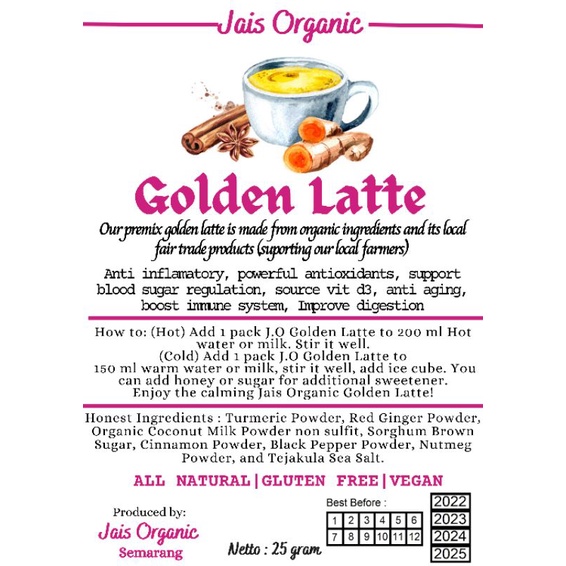 Jais Organic

Golden Latte

Our premix golden latte is made from organic ingredients and its local fair trade products (suporting our local farmers)

Anti inflamatory, powerful antioxidants, support blood sugar regulation, source vit d3, anti aging, boost immune system, Improve digestion

How to: (Hot) Add 1 pack J.O Golden Latte to 200 ml Hot water or milk. Stir it well.
(Cold) Add 1 pack J.O Golden Latte to 150 ml warm water or milk, stir it well, add ice cube. You can add honey or sugar for additional sweetener. Enjoy the calming Jais Organic Golden Latte!

Honest Ingredients : Turmeric Powder, Red Ginger Powder, Organic Coconut Milk Powder non sulfit, Sorghum Brown Sugar, Cinnamon Powder, Black Pepper Powder, Nutmeg Powder, and Tejakula Sea Salt.

ALL NATURAL | GLUTEN FREE | VEGAN

Produced by:
Jais Organic
Semarang

Netto : 25 gram

Best Before :

| 1 | 2 | 3 | 4 | 5 | 6 |
|---|---|---|---|---|---|
| 7 | 8 | 9 | 10 | 11 | 12 |

2022
2023
2024
2025